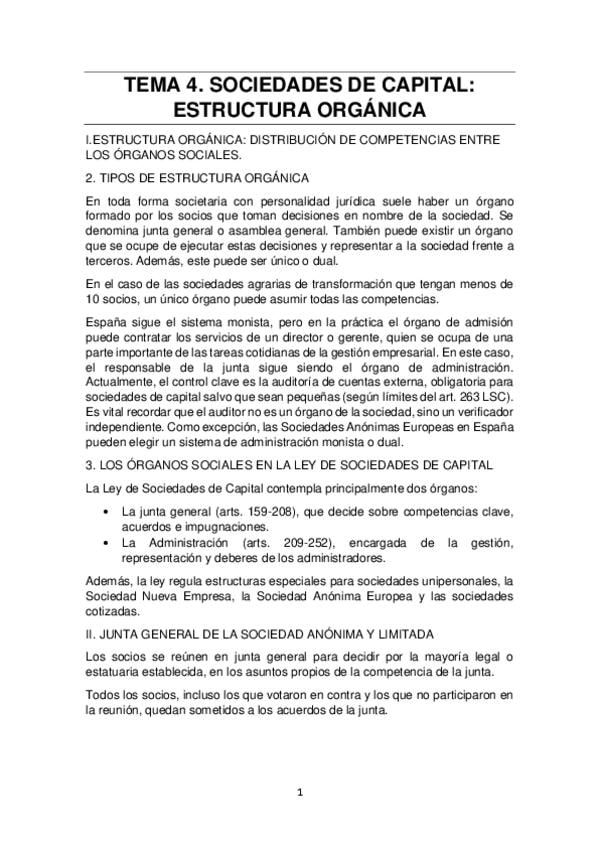 TEMA 4. SOCIEDADES DE CAPITAL: ESTRUCTURA ORGÁNICA

I.ESTRUCTURA ORGÁNICA: DISTRIBUCIÓN DE COMPETENCIAS ENTRE LOS ÓRGANOS SOCIALES.

2. TIPOS DE ESTRUCTURA ORGÁNICA

En toda forma societaria con personalidad jurídica suele haber un órgano formado por los socios que toman decisiones en nombre de la sociedad. Se denomina junta general o asamblea general. También puede existir un órgano que se ocupe de ejecutar estas decisiones y representar a la sociedad frente a terceros. Además, este puede ser único o dual.

En el caso de las sociedades agrarias de transformación que tengan menos de 10 socios, un único órgano puede asumir todas las competencias.

España sigue el sistema monista, pero en la práctica el órgano de admisión puede contratar los servicios de un director o gerente, quien se ocupa de una parte importante de las tareas cotidianas de la gestión empresarial. En este caso, el responsable de la junta sigue siendo el órgano de administración. Actualmente, el control clave es la auditoría de cuentas externa, obligatoria para sociedades de capital salvo que sean pequeñas (según límites del art. 263 LSC). Es vital recordar que el auditor no es un órgano de la sociedad, sino un verificador independiente. Como excepción, las Sociedades Anónimas Europeas en España pueden elegir un sistema de administración monista o dual.

3. LOS ÓRGANOS SOCIALES EN LA LEY DE SOCIEDADES DE CAPITAL

La Ley de Sociedades de Capital contempla principalmente dos órganos:

• La junta general (arts. 159-208), que decide sobre competencias clave, acuerdos e impugnaciones.
• La Administración (arts. 209-252), encargada de la gestión, representación y deberes de los administradores.

Además, la ley regula estructuras especiales para sociedades unipersonales, la Sociedad Nueva Empresa, la Sociedad Anónima Europea y las sociedades cotizadas.

II. JUNTA GENERAL DE LA SOCIEDAD ANÓNIMA Y LIMITADA

Los socios se reúnen en junta general para decidir por la mayoría legal o estatuaria establecida, en los asuntos propios de la competencia de la junta.

Todos los socios, incluso los que votaron en contra y los que no participaron en la reunión, quedan sometidos a los acuerdos de la junta.

1